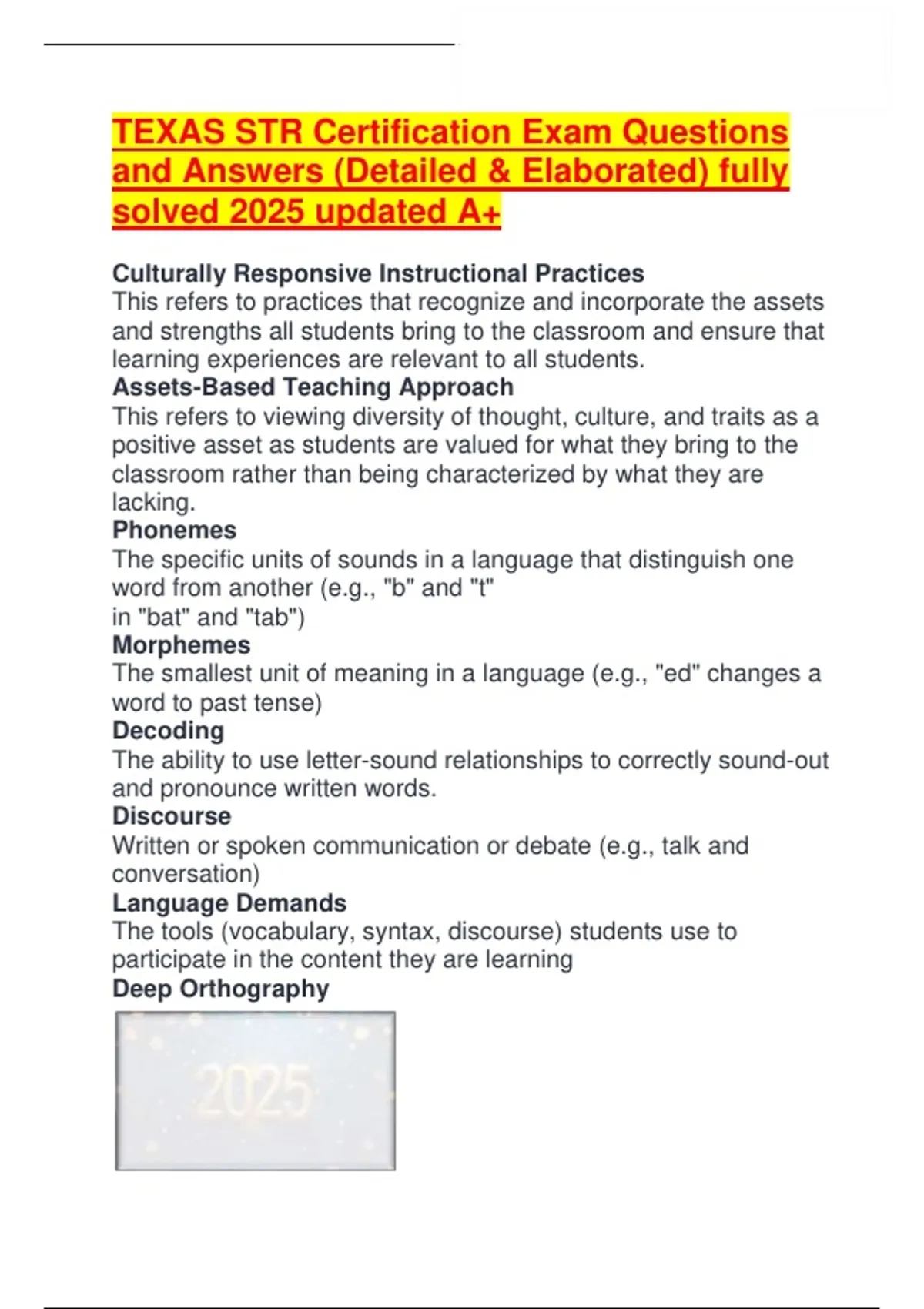 TEXAS STR Certification Exam Questions and Answers (Detailed & Elaborated) fully solved 2025 updated A+

Culturally Responsive Instructional Practices
This refers to practices that recognize and incorporate the assets and strengths all students bring to the classroom and ensure that learning experiences are relevant to all students.
Assets-Based Teaching Approach
This refers to viewing diversity of thought, culture, and traits as a positive asset as students are valued for what they bring to the classroom rather than being characterized by what they are lacking.
Phonemes
The specific units of sounds in a language that distinguish one word from another (e.g., "b" and "t"
in "bat" and "tab")
Morphemes
The smallest unit of meaning in a language (e.g., "ed" changes a word to past tense)
Decoding
The ability to use letter-sound relationships to correctly sound-out and pronounce written words.
Discourse
Written or spoken communication or debate (e.g., talk and conversation)
Language Demands
The tools (vocabulary, syntax, discourse) students use to participate in the content they are learning
Deep Orthography

2025